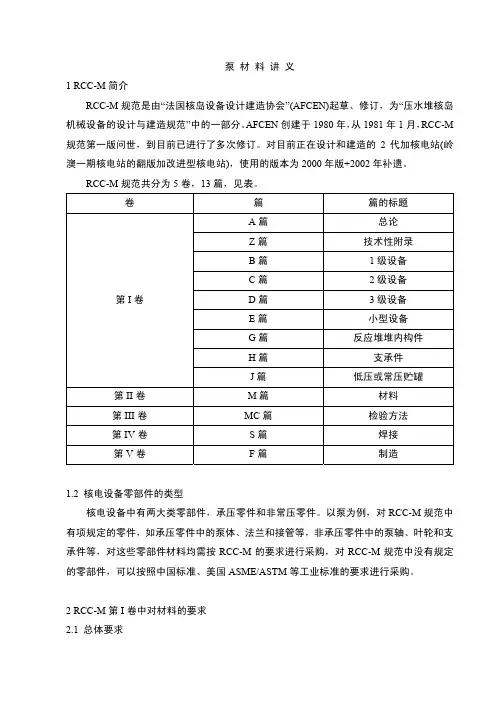 泵 材 料 讲 义

1 RCC-M 简介

RCC-M 规范是由“法国核岛设备设计建造协会”(AFCEN)起草、修订，为“压水堆核岛机械设备的设计与建造规范”中的一部分。AFCEN 创建于 1980 年，从 1981 年 1 月，RCC-M 规范第一版问世，到目前已进行了多次修订。对目前正在设计和建造的 2 代加核电站(岭澳一期核电站的翻版加改进型核电站)，使用的版本为 2000 年版+2002 年补遗。

RCC-M 规范共分为 5 卷，13 篇，见表。

| 卷 | 篇 | 篇的标题 |
|---|---|---|
| 第 I 卷 | A 篇 | 总论 |
| | Z 篇 | 技术性附录 |
| | B 篇 | 1 级设备 |
| | C 篇 | 2 级设备 |
| | D 篇 | 3 级设备 |
| | E 篇 | 小型设备 |
| | G 篇 | 反应堆堆内构件 |
| | H 篇 | 支承件 |
| | J 篇 | 低压或常压贮罐 |
| 第 II 卷 | M 篇 | 材料 |
| 第 III 卷 | MC 篇 | 检验方法 |
| 第 IV 卷 | S 篇 | 焊接 |
| 第 V 卷 | F 篇 | 制造 |

1.2 核电设备零部件的类型

核电设备中有两大类零部件，承压零件和非常压零件。以泵为例，对 RCC-M 规范中有项规定的零件，如承压零件中的泵体、法兰和接管等，非承压零件中的泵轴、叶轮和支承件等，对这些零部件材料均需按 RCC-M 的要求进行采购，对 RCC-M 规范中没有规定的零部件，可以按照中国标准、美国 ASME/ASTM 等工业标准的要求进行采购。

2 RCC-M 第 I 卷中对材料的要求

2.1 总体要求